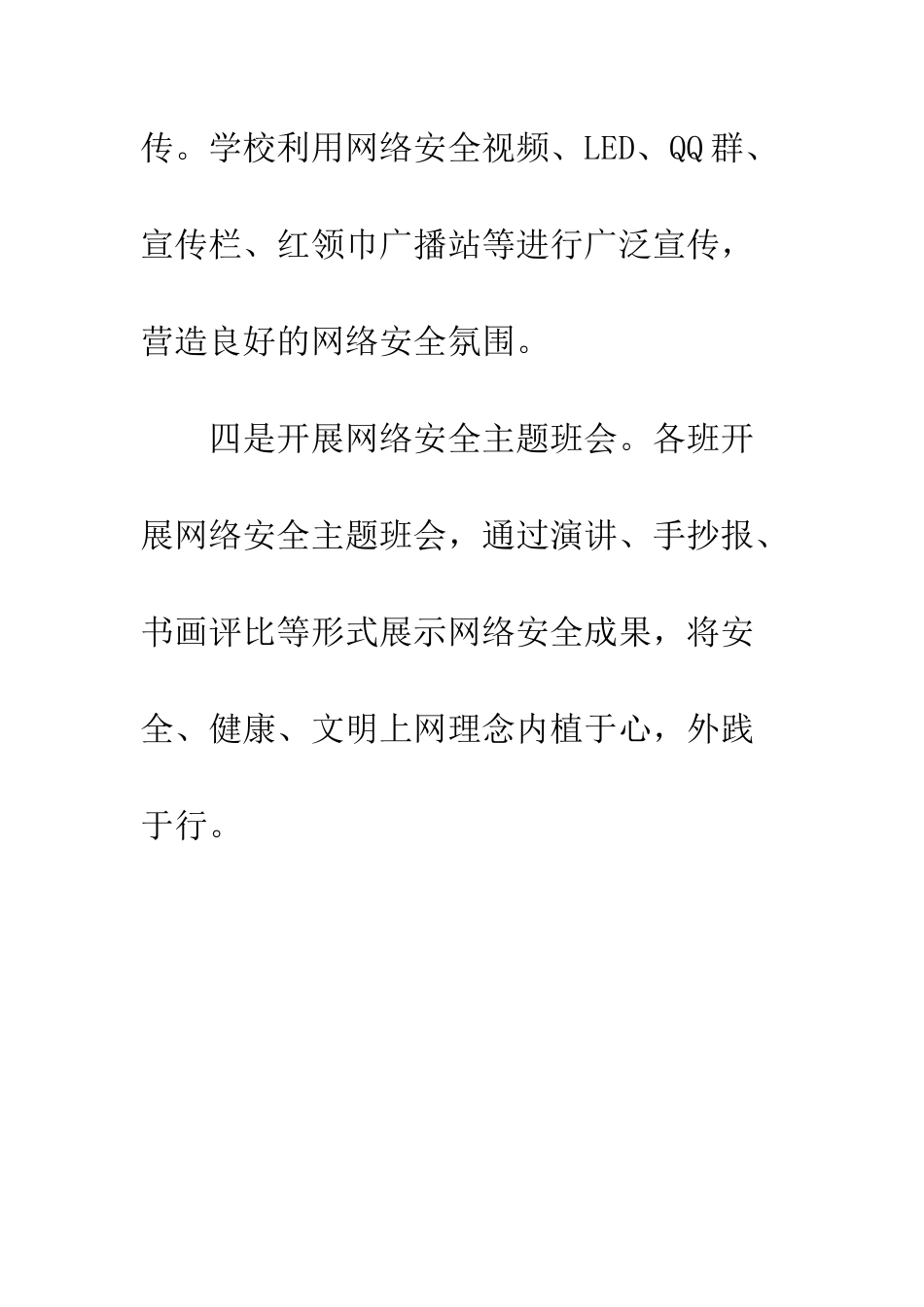 传。学校利用网络安全视频、LED、QQ群、宣传栏、红领巾广播站等进行广泛宣传，营造良好的网络安全氛围。

四是开展网络安全主题班会。各班开展网络安全主题班会，通过演讲、手抄报、书画评比等形式展示网络安全成果，将安全、健康、文明上网理念内植于心，外践于行。